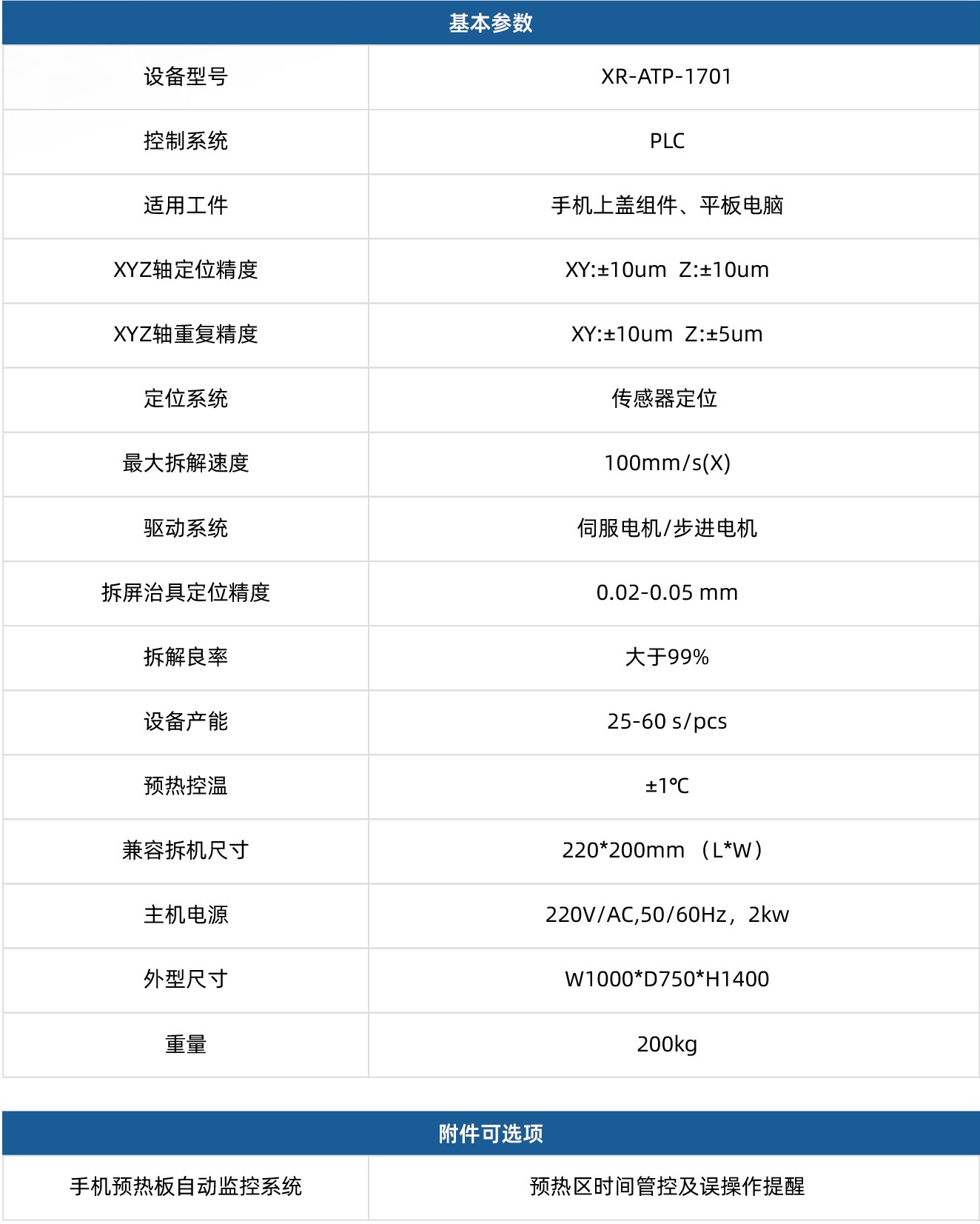 基本参数

| 设备型号 | XR-ATP-1701 |
|---|---|
| 控制系统 | PLC |
| 适用工件 | 手机上盖组件、平板电脑 |
| XYZ轴定位精度 | XY:±10um Z:±10um |
| XYZ轴重复精度 | XY:±10um Z:±5um |
| 定位系统 | 传感器定位 |
| 最大拆解速度 | 100mm/s(X) |
| 驱动系统 | 伺服电机/步进电机 |
| 拆屏治具定位精度 | 0.02-0.05 mm |
| 拆解良率 | 大于99% |
| 设备产能 | 25-60 s/pcs |
| 预热控温 | ±1℃ |
| 兼容拆机尺寸 | 220*200mm （L*W） |
| 主机电源 | 220V/AC,50/60Hz，2kw |
| 外型尺寸 | W1000*D750*H1400 |
| 重量 | 200kg |

附件可选项

| 手机预热板自动监控系统 | 预热区时间管控及误操作提醒 |
|---|---|